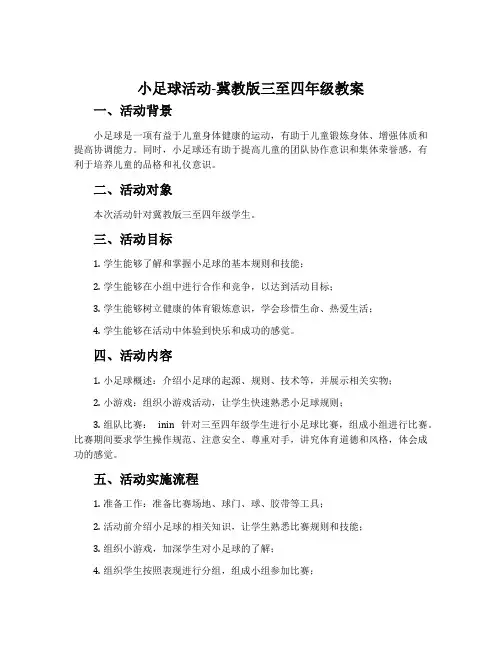 小足球活动-冀教版三至四年级教案

一、活动背景

小足球是一项有益于儿童身体健康的运动，有助于儿童锻炼身体、增强体质和提高协调能力。同时，小足球还有助于提高儿童的团队协作意识和集体荣誉感，有利于培养儿童的品格和礼仪意识。

二、活动对象

本次活动针对冀教版三至四年级学生。

三、活动目标

1. 学生能够了解和掌握小足球的基本规则和技能；

2. 学生能够在小组中进行合作和竞争，以达到活动目标；

3. 学生能够树立健康的体育锻炼意识，学会珍惜生命、热爱生活；

4. 学生能够在活动中体验到快乐和成功的感觉。

四、活动内容

1. 小足球概述：介绍小足球的起源、规则、技术等，并展示相关实物；

2. 小游戏：组织小游戏活动，让学生快速熟悉小足球规则；

3. 组队比赛： inin 针对三至四年级学生进行小足球比赛，组成小组进行比赛。比赛期间要求学生操作规范、注意安全、尊重对手，讲究体育道德和风格，体会成功的感觉。

五、活动实施流程

1. 准备工作：准备比赛场地、球门、球、胶带等工具；

2. 活动前介绍小足球的相关知识，让学生熟悉比赛规则和技能；

3. 组织小游戏，加深学生对小足球的了解；

4. 组织学生按照表现进行分组，组成小组参加比赛；